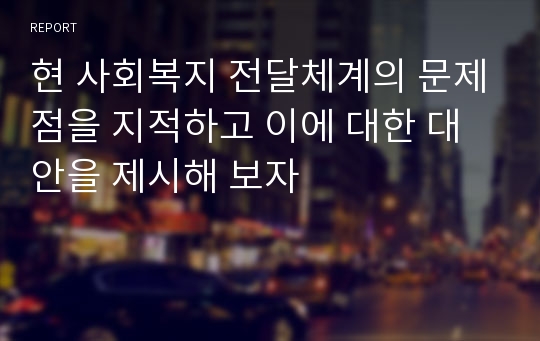 REPORT

현 사회복지 전달체계의 문제점을 지적하고 이에 대한 대안을 제시해 보자